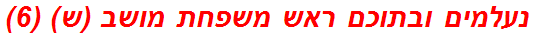 נעלמים ובתוכם ראש משפחת מושב (ש) (6)